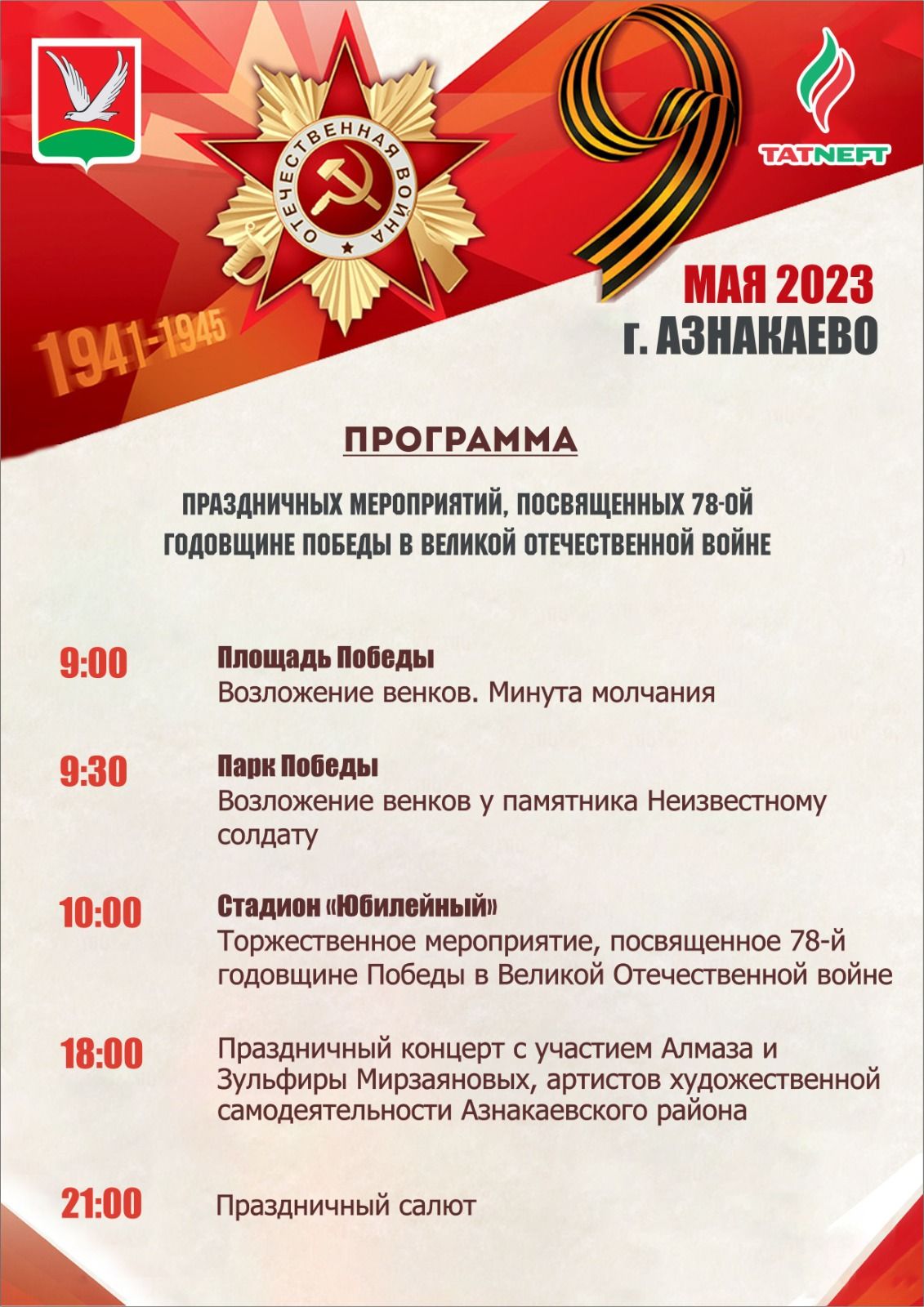 ОТЕЧЕСТВЕННАЯ ВОЙНА

1941-1945

9

TATNEFT

МАЯ 2023
г. АЗНАКАЕВО

ПРОГРАММА

ПРАЗДНИЧНЫХ МЕРОПРИЯТИЙ, ПОСВЯЩЕННЫХ 78-ОЙ ГОДОВЩИНЕ ПОБЕДЫ В ВЕЛИКОЙ ОТЕЧЕСТВЕННОЙ ВОЙНЕ

9:00 Площадь Победы
Возложение венков. Минута молчания

9:30 Парк Победы
Возложение венков у памятника Неизвестному солдату

10:00 Стадион «Юбилейный»
Торжественное мероприятие, посвященное 78-й годовщине Победы в Великой Отечественной войне

18:00 Праздничный концерт с участием Алмаза и Зульфиры Мирзаяновых, артистов художественной самодеятельности Азнакаевского района

21:00 Праздничный салют